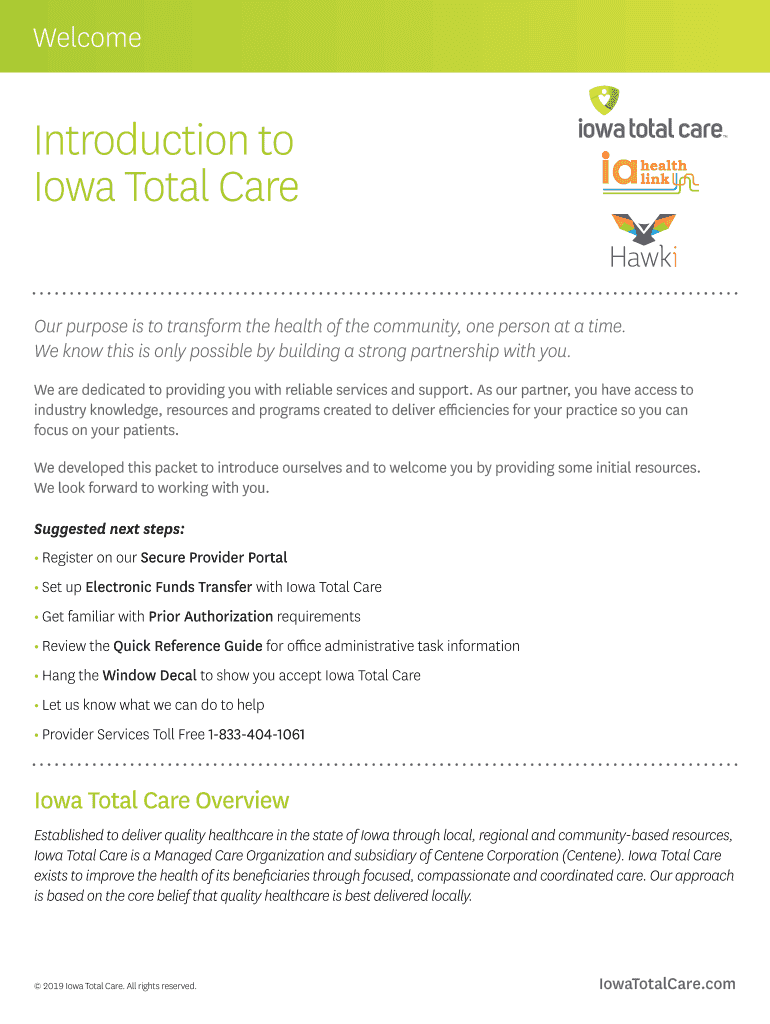 Welcome

Introduction to Iowa Total Care

iowa total care™

ia health link

Hawki

Our purpose is to transform the health of the community, one person at a time. We know this is only possible by building a strong partnership with you.

We are dedicated to providing you with reliable services and support. As our partner, you have access to industry knowledge, resources and programs created to deliver efficiencies for your practice so you can focus on your patients.

We developed this packet to introduce ourselves and to welcome you by providing some initial resources. We look forward to working with you.

Suggested next steps:

• Register on our Secure Provider Portal

• Set up Electronic Funds Transfer with Iowa Total Care

• Get familiar with Prior Authorization requirements

• Review the Quick Reference Guide for office administrative task information

• Hang the Window Decal to show you accept Iowa Total Care

• Let us know what we can do to help

• Provider Services Toll Free 1-833-404-1061

Iowa Total Care Overview

Established to deliver quality healthcare in the state of Iowa through local, regional and community-based resources, Iowa Total Care is a Managed Care Organization and subsidiary of Centene Corporation (Centene). Iowa Total Care exists to improve the health of its beneficiaries through focused, compassionate and coordinated care. Our approach is based on the core belief that quality healthcare is best delivered locally.

© 2019 Iowa Total Care. All rights reserved.

IowaTotalCare.com